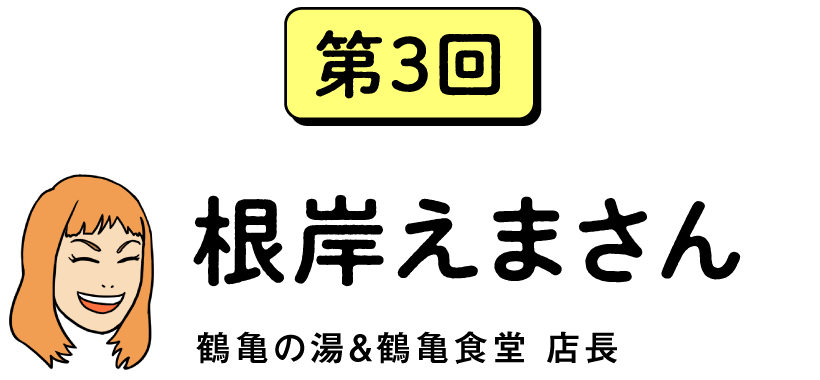 第3回

根岸えまさん

鶴亀の湯&鶴亀食堂 店長